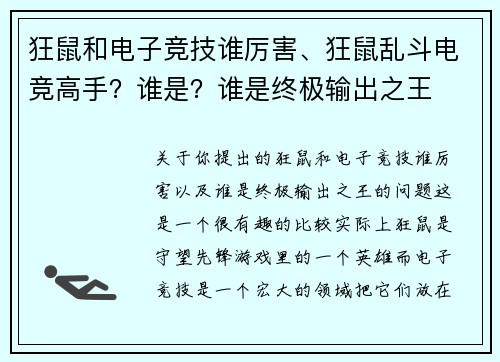 狂鼠和电子竞技谁厉害、狂鼠乱斗电竞高手？谁是？谁是终极输出之王

关于你提出的狂鼠和电子竞技谁厉害以及谁是终极输出之王的问题这是一个很有趣的比较实际上狂鼠是守望先锋游戏里的一个英雄而电子竞技是一个宏大的领域把它们放在